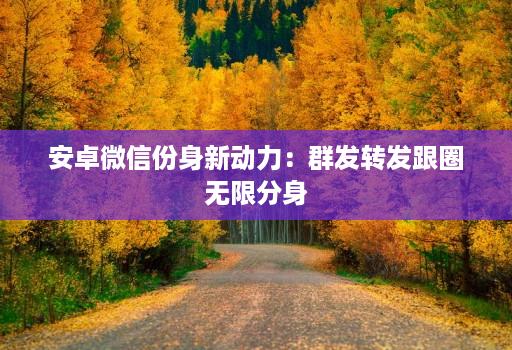 安卓微信份身新动力：群发转发跟圈无限分身